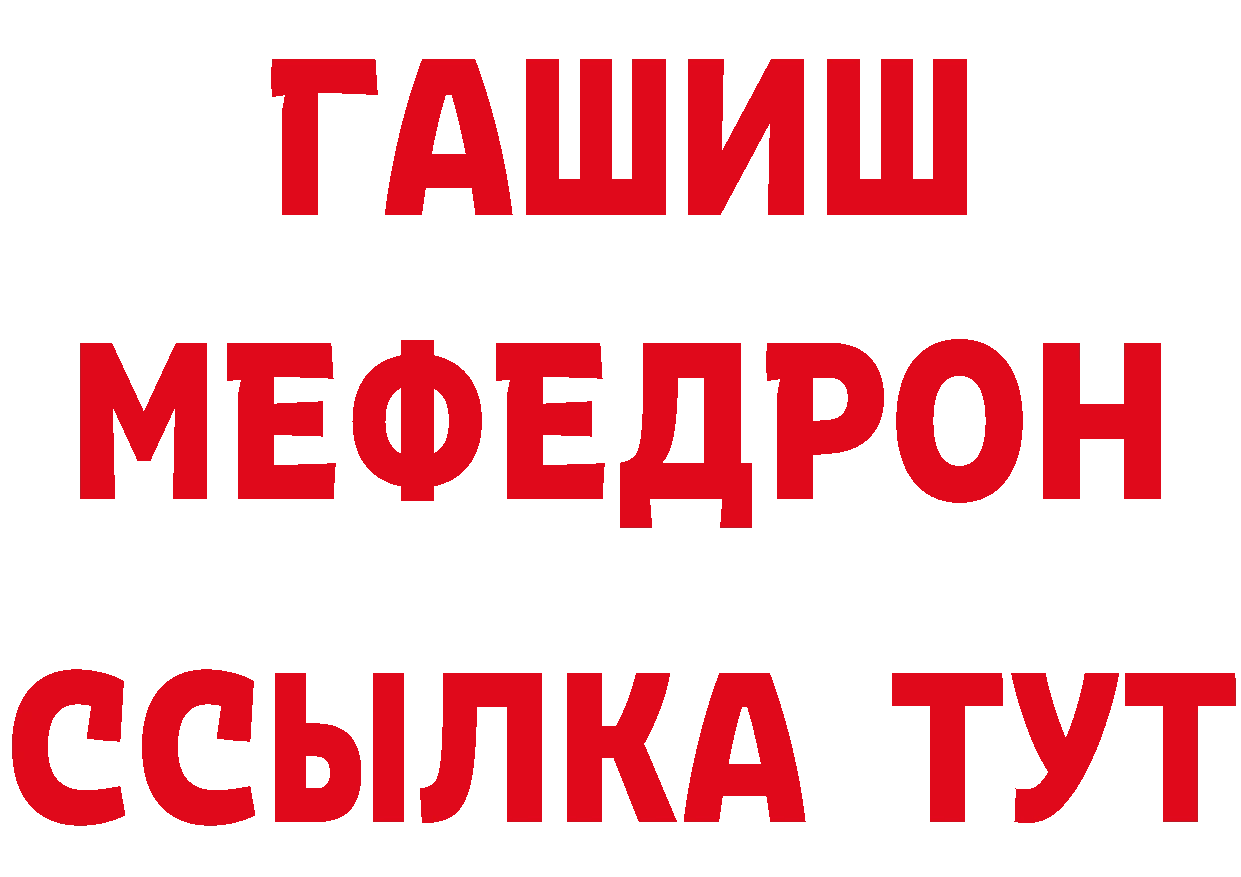 ГАШИШ
МЕФЕДРОН
ССЫЛКА ТУТ